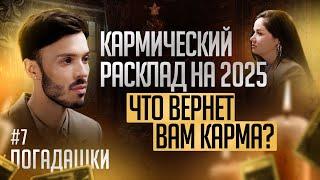 КАРМИЧЕСКИЙ РАСКЛАД НА 2025

ЧТО ВЕРНЕТ ВАМ КАРМА?

#7 ПОГАДАШКИ